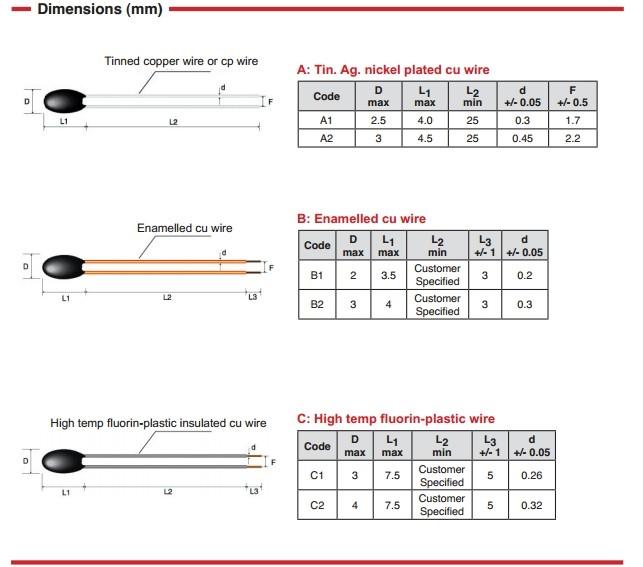 Dimensions (mm)

Tinned copper wire or cp wire

D d F L1 L2

A: Tin. Ag. nickel plated cu wire

| Code | D max | $L_1$ max | $L_2$ min | d +/- 0.05 | F +/- 0.5 |
|---|---|---|---|---|---|
| A1 | 2.5 | 4.0 | 25 | 0.3 | 1.7 |
| A2 | 3 | 4.5 | 25 | 0.45 | 2.2 |

Enamelled cu wire

D d F L1 L2 L3

B: Enamelled cu wire

| Code | D max | $L_1$ max | $L_2$ min | $L_3$ +/- 1 | d +/- 0.05 |
|---|---|---|---|---|---|
| B1 | 2 | 3.5 | Customer Specified | 3 | 0.2 |
| B2 | 3 | 4 | Customer Specified | 3 | 0.3 |

High temp fluorin-plastic insulated cu wire

D d F L1 L2 L3

C: High temp fluorin-plastic wire

| Code | D max | $L_1$ max | $L_2$ min | $L_3$ +/- 1 | d +/- 0.05 |
|---|---|---|---|---|---|
| C1 | 3 | 7.5 | Customer Specified | 5 | 0.26 |
| C2 | 4 | 7.5 | Customer Specified | 5 | 0.32 |